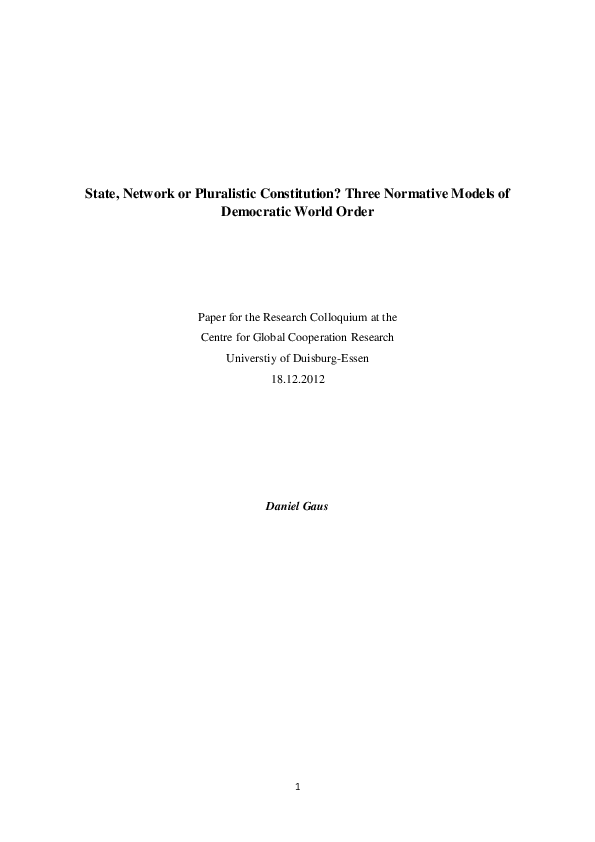 State, Network or Pluralistic Constitution? Three Normative Models of Democratic World Order

Paper for the Research Colloquium at the
Centre for Global Cooperation Research
Universtiy of Duisburg-Essen
18.12.2012

Daniel Gaus

1